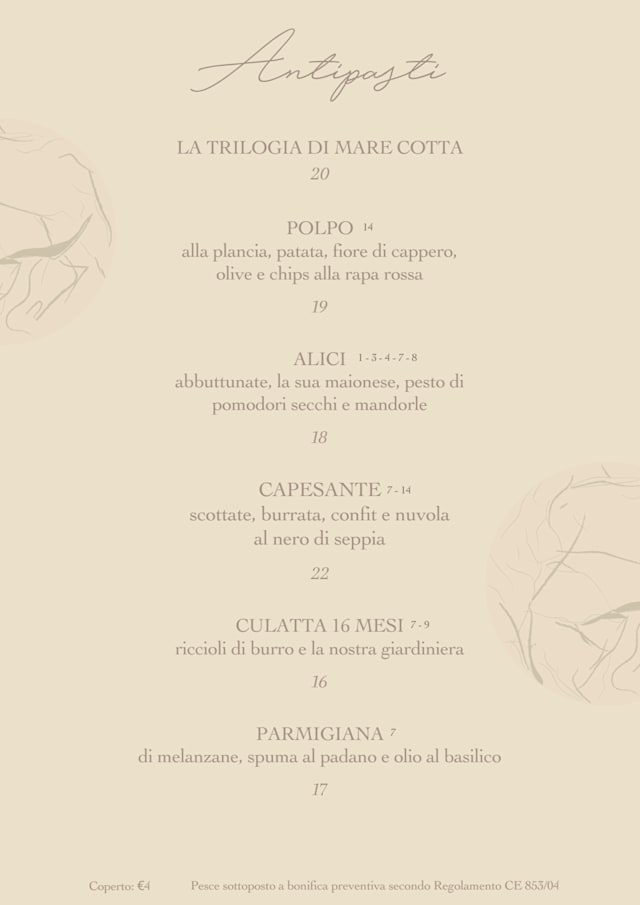 Antipasti

LA TRILOGIA DI MARE COTTA
20

POLPO 14
alla plancia, patata, fiore di cappero, olive e chips alla rapa rossa
19

ALICI 1-3-4-7-8
abbuttunate, la sua maionese, pesto di pomodori secchi e mandorle
18

CAPESANTE 7-14
scottate, burrata, confit e nuvola al nero di seppia
22

CULATTA 16 MESI 7-9
riccioli di burro e la nostra giardiniera
16

PARMIGIANA 7
di melanzane, spuma al padano e olio al basilico
17

Coperto: €4     Pesce sottoposto a bonifica preventiva secondo Regolamento CE 853/04